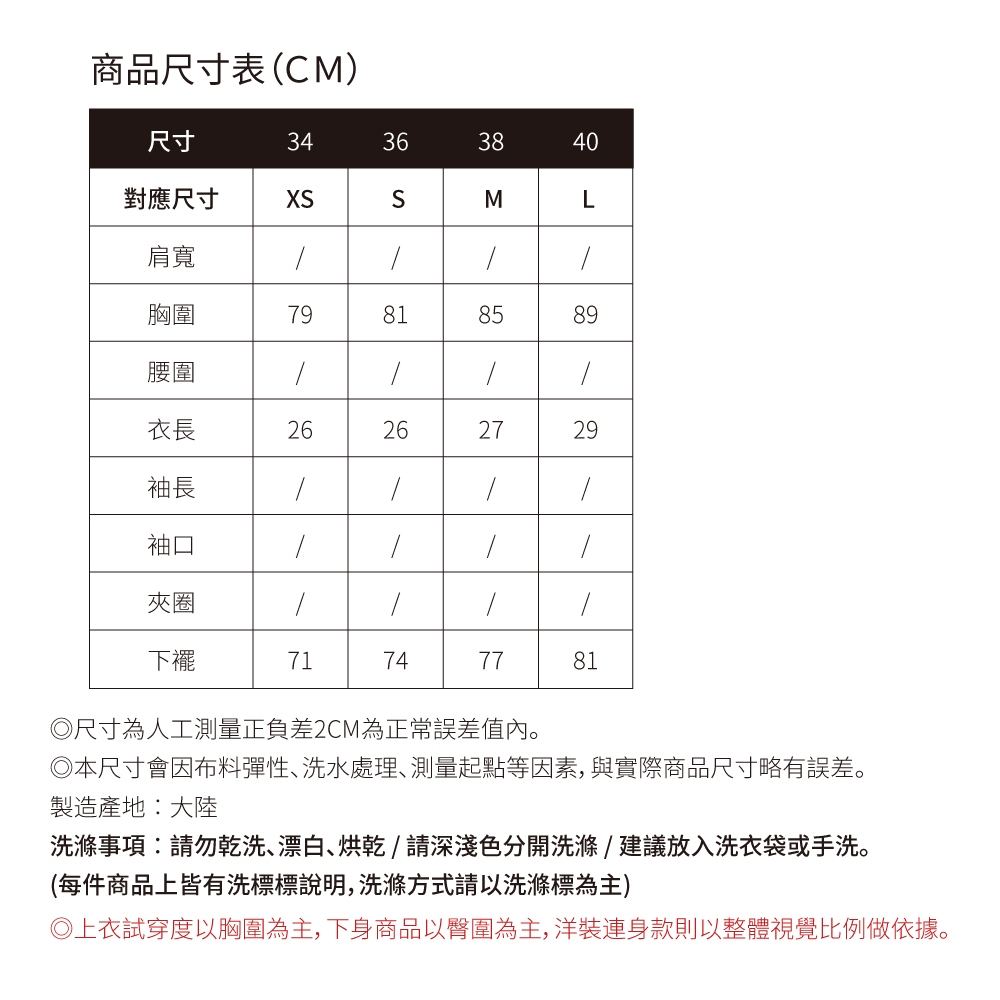 商品尺寸表(CM)

| 尺寸 | 34 | 36 | 38 | 40 |
|---|---|---|---|---|
| 對應尺寸 | XS | S | M | L |
| 肩寬 | / | / | / | / |
| 胸圍 | 79 | 81 | 85 | 89 |
| 腰圍 | / | / | / | / |
| 衣長 | 26 | 26 | 27 | 29 |
| 袖長 | / | / | / | / |
| 袖口 | / | / | / | / |
| 夾圈 | / | / | / | / |
| 下襬 | 71 | 74 | 77 | 81 |

◎尺寸為人工測量正負差2CM為正常誤差值內。
◎本尺寸會因布料彈性、洗水處理、測量起點等因素,與實際商品尺寸略有誤差。
製造產地:大陸
洗滌事項:請勿乾洗、漂白、烘乾 / 請深淺色分開洗滌 / 建議放入洗衣袋或手洗。
(每件商品上皆有洗標標說明,洗滌方式請以洗滌標為主)
◎上衣試穿度以胸圍為主,下身商品以臀圍為主,洋裝連身款則以整體視覺比例做依據。